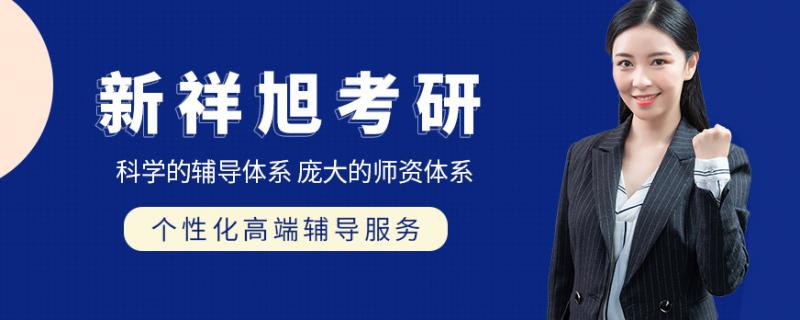 新祥旭考研

科学的辅导体系 庞大的师资体系

个性化高端辅导服务